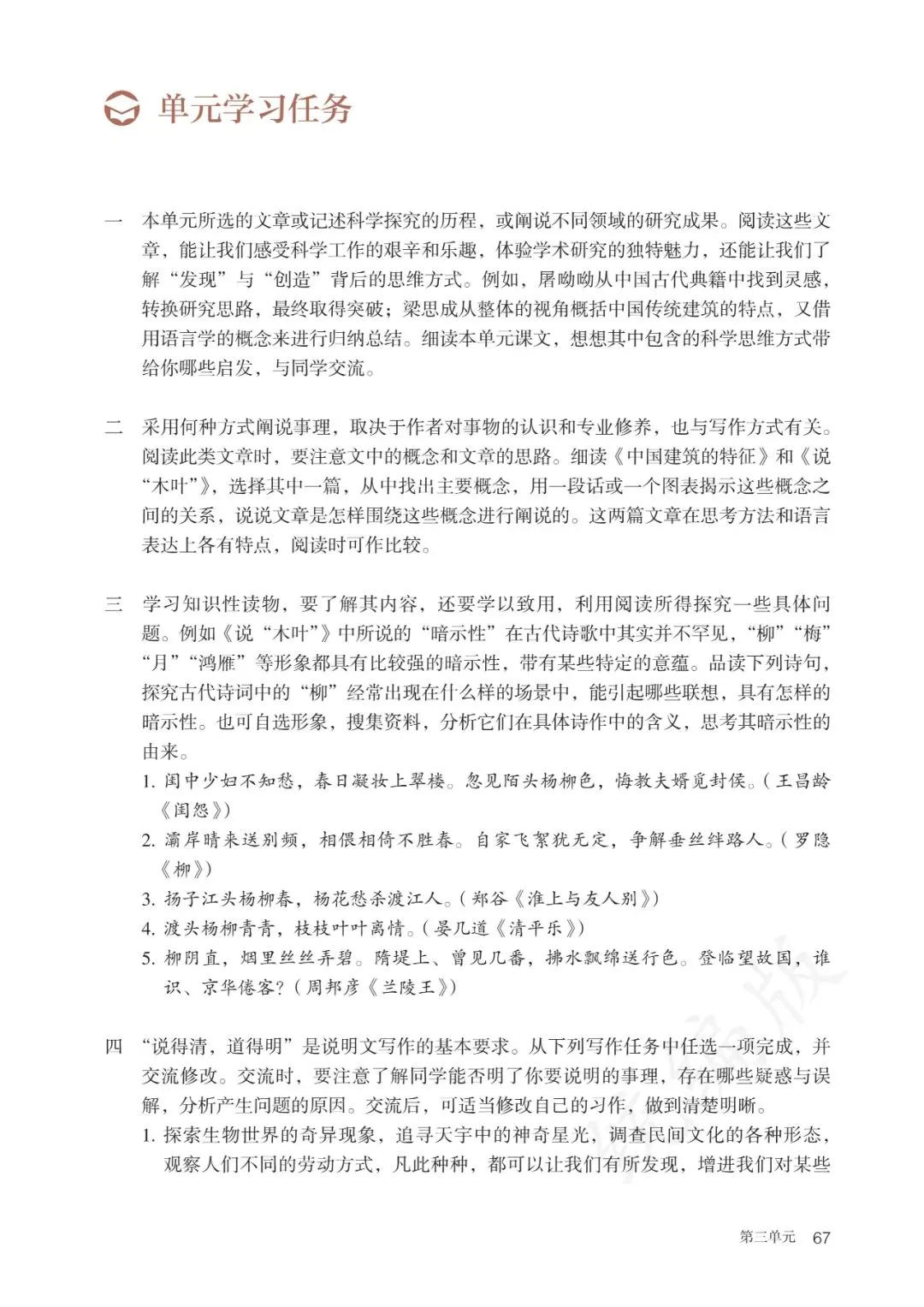 单元学习任务

一　本单元所选的文章或记述科学探究的历程，或阐说不同领域的研究成果。阅读这些文章，能让我们感受科学工作的艰辛和乐趣，体验学术研究的独特魅力，还能让我们了解“发现”与“创造”背后的思维方式。例如，屠呦呦从中国古代典籍中找到灵感，转换研究思路，最终取得突破；梁思成从整体的视角概括中国传统建筑的特点，又借用语言学的概念来进行归纳总结。细读本单元课文，想想其中包含的科学思维方式带给你哪些启发，与同学交流。

二　采用何种方式阐说事理，取决于作者对事物的认识和专业修养，也与写作方式有关。阅读此类文章时，要注意文中的概念和文章的思路。细读《中国建筑的特征》和《说“木叶”》，选择其中一篇，从中找出主要概念，用一段话或一个图表揭示这些概念之间的关系，说说文章是怎样围绕这些概念进行阐说的。这两篇文章在思考方法和语言表达上各有特点，阅读时可作比较。

三　学习知识性读物，要了解其内容，还要学以致用，利用阅读所得探究一些具体问题。例如《说“木叶”》中所说的“暗示性”在古代诗歌中其实并不罕见，“柳”“梅”“月”“鸿雁”等形象都具有比较强的暗示性，带有某些特定的意蕴。品读下列诗句，探究古代诗词中的“柳”经常出现在什么样的场景中，能引起哪些联想，具有怎样的暗示性。也可自选形象，搜集资料，分析它们在具体诗作中的含义，思考其暗示性的由来。

1. 闺中少妇不知愁，春日凝妆上翠楼。忽见陌头杨柳色，悔教夫婿觅封侯。（王昌龄《闺怨》）
2. 灞岸晴来送别频，相偎相倚不胜春。自家飞絮犹无定，争解垂丝绊路人。（罗隐《柳》）
3. 扬子江头杨柳春，杨花愁杀渡江人。（郑谷《淮上与友人别》）
4. 渡头杨柳青青，枝枝叶叶离情。（晏几道《清平乐》）
5. 柳阴直，烟里丝丝弄碧。隋堤上、曾见几番，拂水飘绵送行色。登临望故国，谁识、京华倦客？（周邦彦《兰陵王》）

四　“说得清，道得明”是说明文写作的基本要求。从下列写作任务中任选一项完成，并交流修改。交流时，要注意了解同学能否明了你要说明的事理，存在哪些疑惑与误解，分析产生问题的原因。交流后，可适当修改自己的习作，做到清楚明晰。

1. 探索生物世界的奇异现象，追寻天宇中的神奇星光，调查民间文化的各种形态，观察人们不同的劳动方式，凡此种种，都可以让我们有所发现，增进我们对某些

第三单元　67